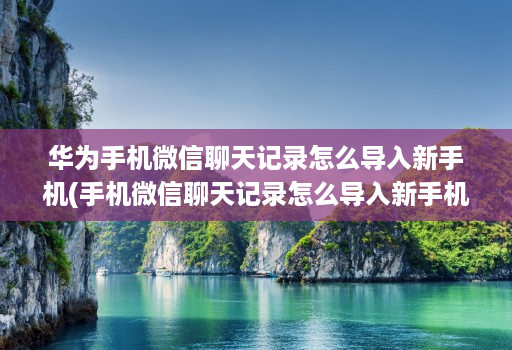 华为手机微信聊天记录怎么导入新手机(手机微信聊天记录怎么导入新手机